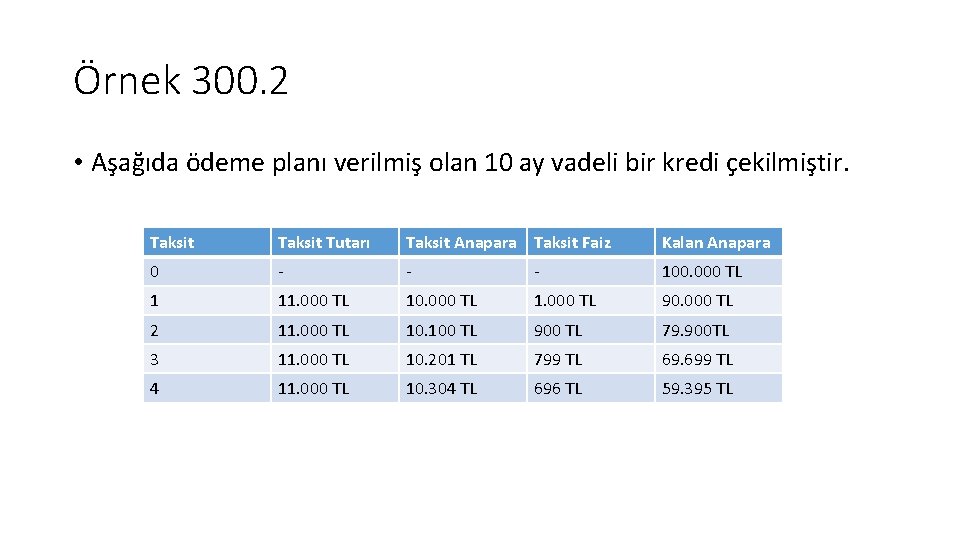 Örnek 300.2

• Aşağıda ödeme planı verilmiş olan 10 ay vadeli bir kredi çekilmiştir.

| Taksit | Taksit Tutarı | Taksit Anapara | Taksit Faiz | Kalan Anapara |
|---|---|---|---|---|
| 0 | - | - | - | 100.000 TL |
| 1 | 11.000 TL | 10.000 TL | 1.000 TL | 90.000 TL |
| 2 | 11.000 TL | 10.100 TL | 900 TL | 79.900TL |
| 3 | 11.000 TL | 10.201 TL | 799 TL | 69.699 TL |
| 4 | 11.000 TL | 10.304 TL | 696 TL | 59.395 TL |